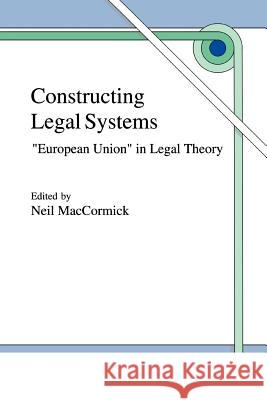 Constructing Legal Systems

"European Union" in Legal Theory

Edited by
Neil MacCormick

Kraina Książek